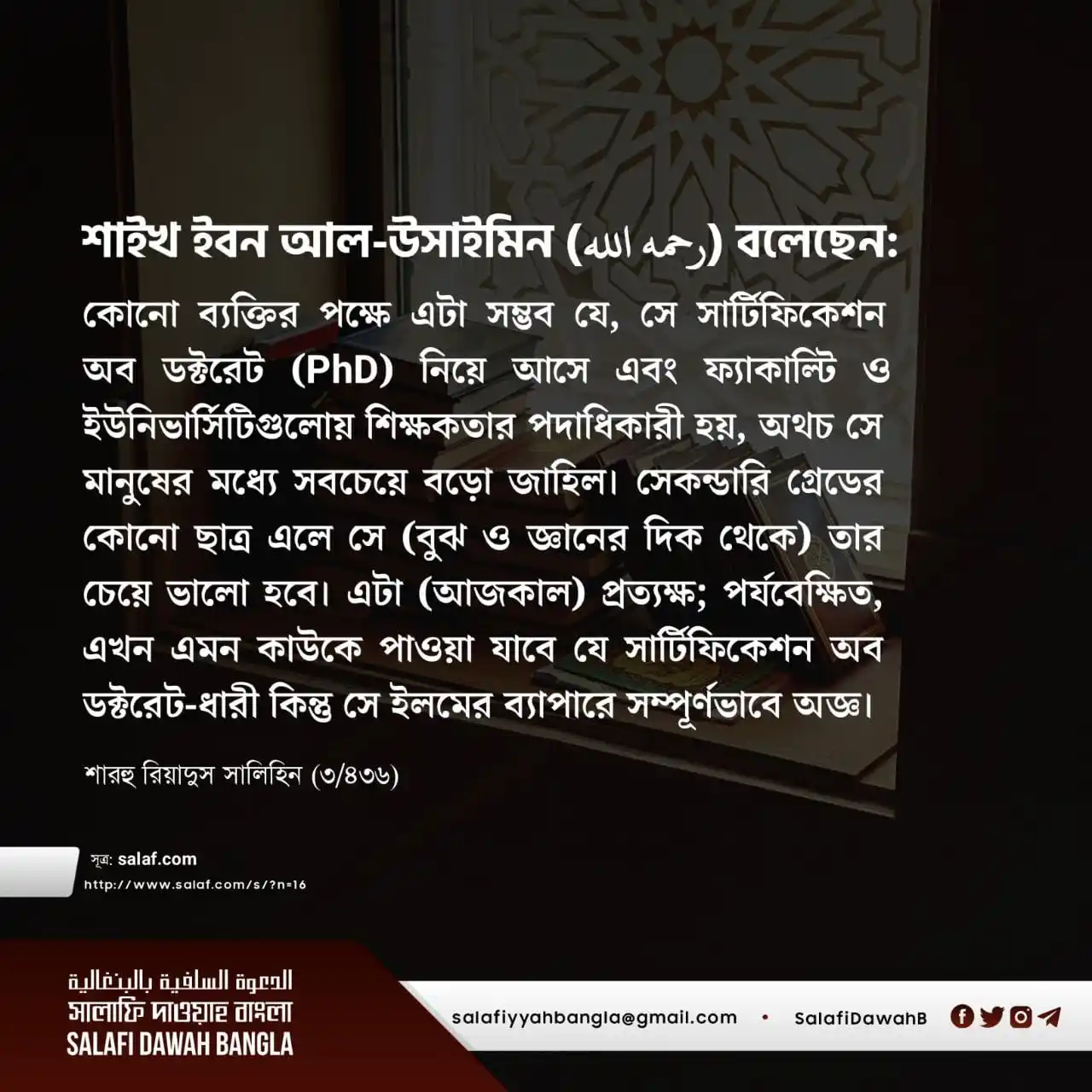 শাইখ ইবন আল-উসাইমিন (رحمه الله) বলেছেন:

কোনো ব্যক্তির পক্ষে এটা সম্ভব যে, সে সার্টিফিকেশন অব ডক্টরেট (PhD) নিয়ে আসে এবং ফ্যাকাল্টি ও ইউনিভার্সিটিগুলোয় শিক্ষকতার পদাধিকারী হয়, অথচ সে মানুষের মধ্যে সবচেয়ে বড়ো জাহিল। সেকন্ডারি গ্রেডের কোনো ছাত্র এলে সে (বুঝ ও জ্ঞানের দিক থেকে) তার চেয়ে ভালো হবে। এটা (আজকাল) প্রত্যক্ষ; পর্যবেক্ষিত, এখন এমন কাউকে পাওয়া যাবে যে সার্টিফিকেশন অব ডক্টরেট-ধারী কিন্তু সে ইলমের ব্যাপারে সম্পূর্ণভাবে অজ্ঞ।

শারহু রিয়াদুস সালিহিন (৩/৪৩৬)

সূত্র: salaf.com
http://www.salaf.com/s/?n=16

الدعوة السلفية بالبنغالية
সালাফি দাওয়াহ বাংলা
SALAFI DAWAH BANGLA

salafiyyahbangla@gmail.com • SalafiDawahB